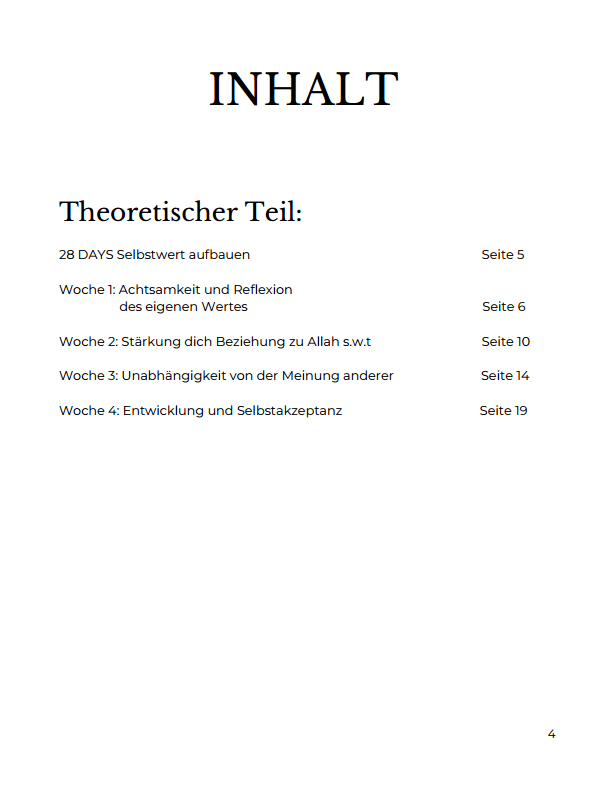 INHALT

Theoretischer Teil:

28 DAYS Selbstwert aufbauen Seite 5

Woche 1: Achtsamkeit und Reflexion des eigenen Wertes Seite 6

Woche 2: Stärkung dich Beziehung zu Allah s.w.t Seite 10

Woche 3: Unabhängigkeit von der Meinung anderer Seite 14

Woche 4: Entwicklung und Selbstakzeptanz Seite 19

4